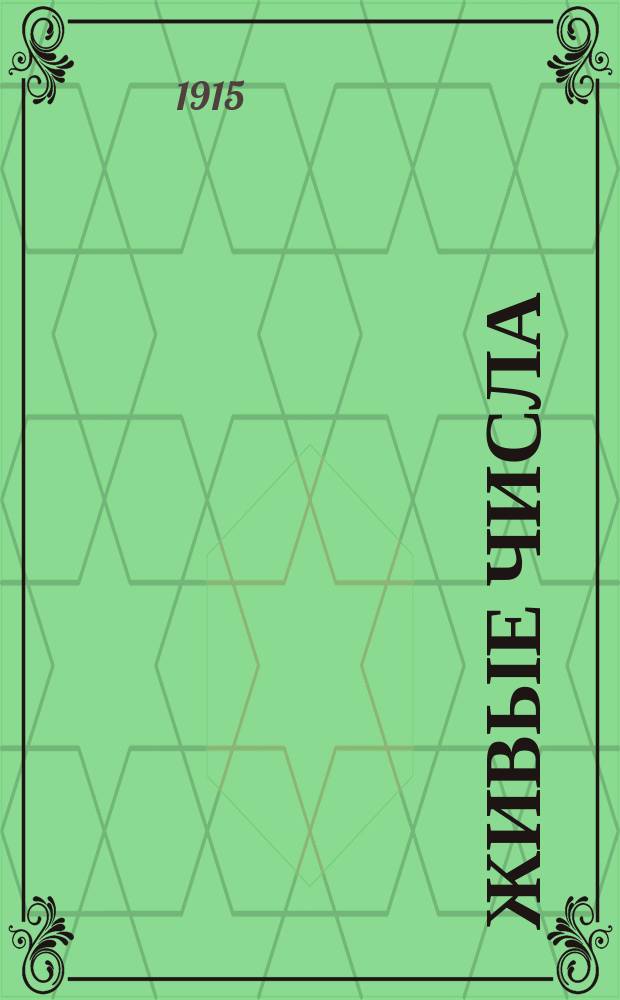 1915

ЖИВЫЕ ЧИСЛА